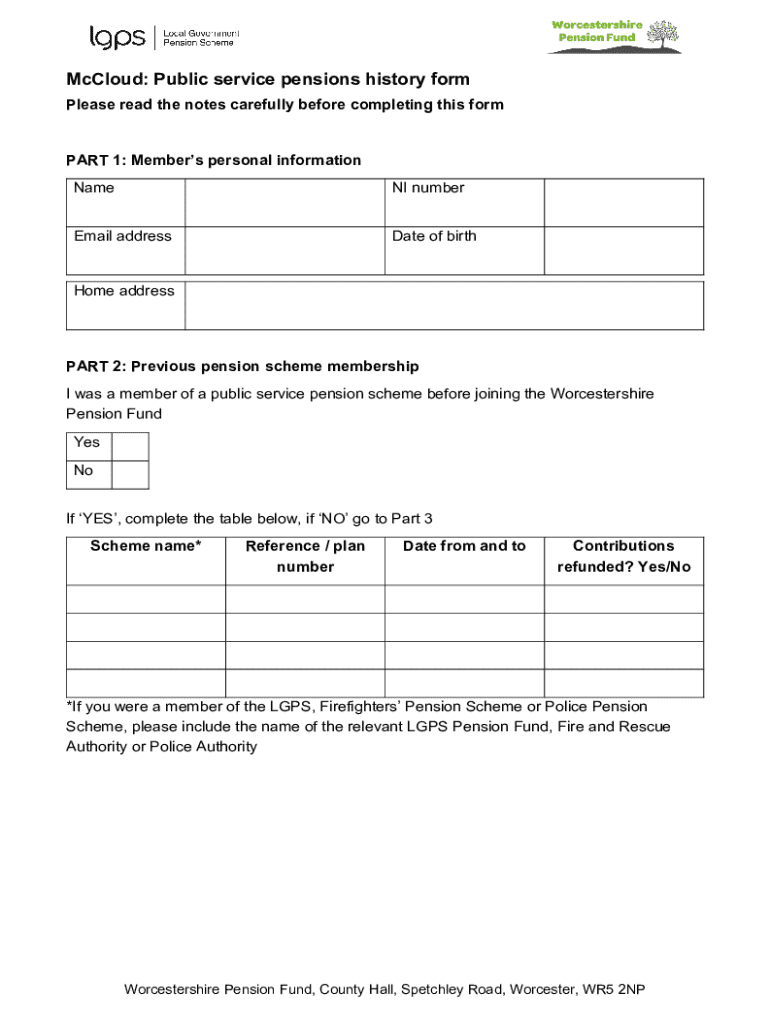 lgps | Local Government Pension Scheme

Worcestershire Pension Fund

McCloud: Public service pensions history form

Please read the notes carefully before completing this form

PART 1: Member's personal information

| Name | | NI number | |
|---|---|---|---|
| Email address | | Date of birth | |

| Home address | |
|---|---|

PART 2: Previous pension scheme membership

I was a member of a public service pension scheme before joining the Worcestershire Pension Fund

| Yes | |
|---|---|
| No | |

If 'YES', complete the table below, if 'NO' go to Part 3

| Scheme name* | Reference / plan number | Date from and to | Contributions refunded? Yes/No |
|---|---|---|---|
| | | | |
| | | | |
| | | | |
| | | | |

*If you were a member of the LGPS, Firefighters' Pension Scheme or Police Pension Scheme, please include the name of the relevant LGPS Pension Fund, Fire and Rescue Authority or Police Authority

Worcestershire Pension Fund, County Hall, Spetchley Road, Worcester, WR5 2NP